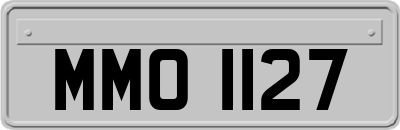 MMO 1127